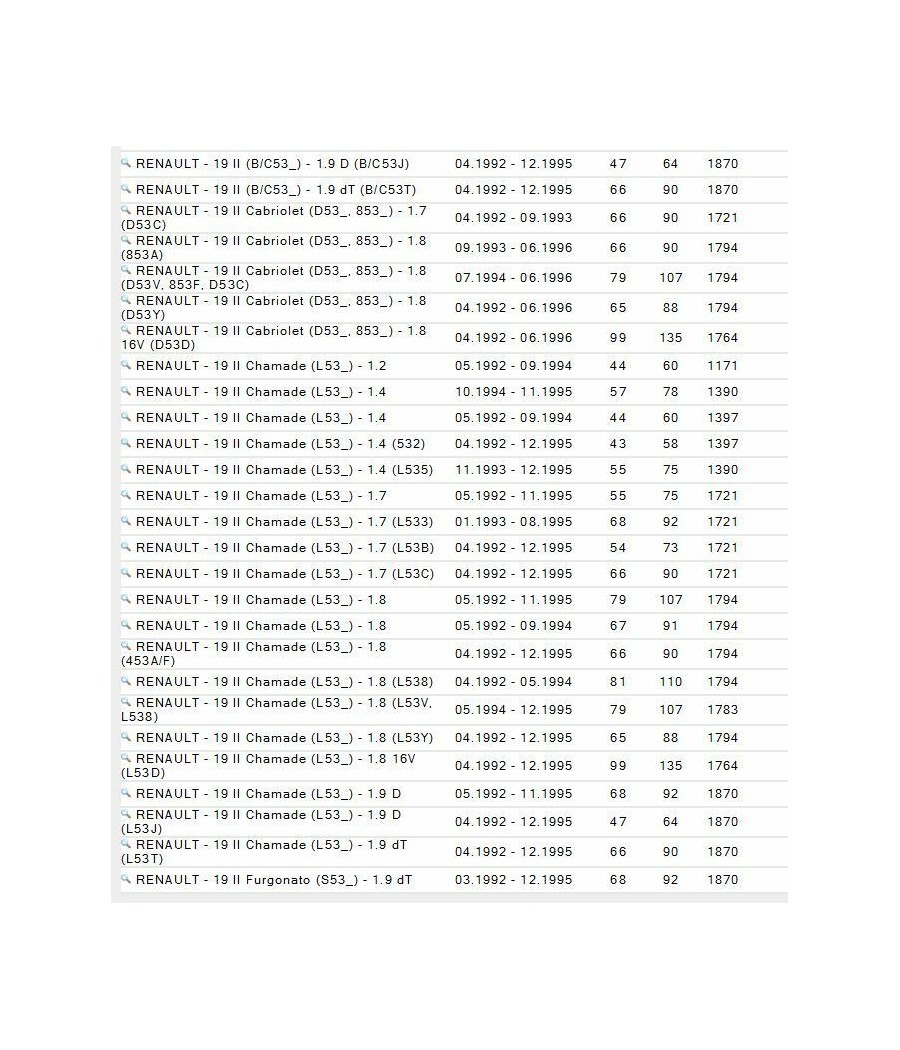 | | | | | |
|---|---|---|---|---|
| RENAULT - 19 II (B/C53_) - 1.9 D (B/C53J) | 04.1992 - 12.1995 | 47 | 64 | 1870 |
| RENAULT - 19 II (B/C53_) - 1.9 dT (B/C53T) | 04.1992 - 12.1995 | 66 | 90 | 1870 |
| RENAULT - 19 II Cabriolet (D53_, 853_) - 1.7 (D53C) | 04.1992 - 09.1993 | 66 | 90 | 1721 |
| RENAULT - 19 II Cabriolet (D53_, 853_) - 1.8 (853A) | 09.1993 - 06.1996 | 66 | 90 | 1794 |
| RENAULT - 19 II Cabriolet (D53_, 853_) - 1.8 (D53V, 853F, D53C) | 07.1994 - 06.1996 | 79 | 107 | 1794 |
| RENAULT - 19 II Cabriolet (D53_, 853_) - 1.8 (D53Y) | 04.1992 - 06.1996 | 65 | 88 | 1794 |
| RENAULT - 19 II Cabriolet (D53_, 853_) - 1.8 16V (D53D) | 04.1992 - 06.1996 | 99 | 135 | 1764 |
| RENAULT - 19 II Chamade (L53_) - 1.2 | 05.1992 - 09.1994 | 44 | 60 | 1171 |
| RENAULT - 19 II Chamade (L53_) - 1.4 | 10.1994 - 11.1995 | 57 | 78 | 1390 |
| RENAULT - 19 II Chamade (L53_) - 1.4 | 05.1992 - 09.1994 | 44 | 60 | 1397 |
| RENAULT - 19 II Chamade (L53_) - 1.4 (532) | 04.1992 - 12.1995 | 43 | 58 | 1397 |
| RENAULT - 19 II Chamade (L53_) - 1.4 (L535) | 11.1993 - 12.1995 | 55 | 75 | 1390 |
| RENAULT - 19 II Chamade (L53_) - 1.7 | 05.1992 - 11.1995 | 55 | 75 | 1721 |
| RENAULT - 19 II Chamade (L53_) - 1.7 (L533) | 01.1993 - 08.1995 | 68 | 92 | 1721 |
| RENAULT - 19 II Chamade (L53_) - 1.7 (L53B) | 04.1992 - 12.1995 | 54 | 73 | 1721 |
| RENAULT - 19 II Chamade (L53_) - 1.7 (L53C) | 04.1992 - 12.1995 | 66 | 90 | 1721 |
| RENAULT - 19 II Chamade (L53_) - 1.8 | 05.1992 - 11.1995 | 79 | 107 | 1794 |
| RENAULT - 19 II Chamade (L53_) - 1.8 | 05.1992 - 09.1994 | 67 | 91 | 1794 |
| RENAULT - 19 II Chamade (L53_) - 1.8 (453A/F) | 04.1992 - 12.1995 | 66 | 90 | 1794 |
| RENAULT - 19 II Chamade (L53_) - 1.8 (L538) | 04.1992 - 05.1994 | 81 | 110 | 1794 |
| RENAULT - 19 II Chamade (L53_) - 1.8 (L53V, L538) | 05.1994 - 12.1995 | 79 | 107 | 1783 |
| RENAULT - 19 II Chamade (L53_) - 1.8 (L53Y) | 04.1992 - 12.1995 | 65 | 88 | 1794 |
| RENAULT - 19 II Chamade (L53_) - 1.8 16V (L53D) | 04.1992 - 12.1995 | 99 | 135 | 1764 |
| RENAULT - 19 II Chamade (L53_) - 1.9 D | 05.1992 - 11.1995 | 68 | 92 | 1870 |
| RENAULT - 19 II Chamade (L53_) - 1.9 D (L53J) | 04.1992 - 12.1995 | 47 | 64 | 1870 |
| RENAULT - 19 II Chamade (L53_) - 1.9 dT (L53T) | 04.1992 - 12.1995 | 66 | 90 | 1870 |
| RENAULT - 19 II Furgonato (S53_) - 1.9 dT | 03.1992 - 12.1995 | 68 | 92 | 1870 |